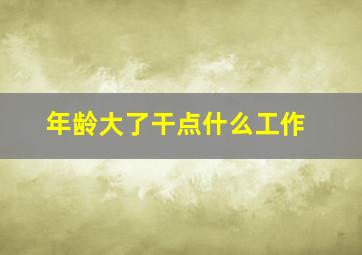 年龄大了干点什么工作